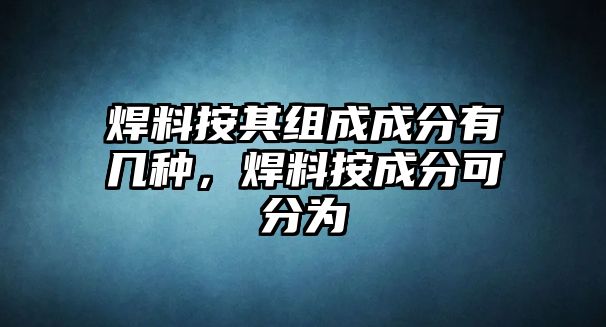 焊料按其组成成分有几种，焊料按成分可分为